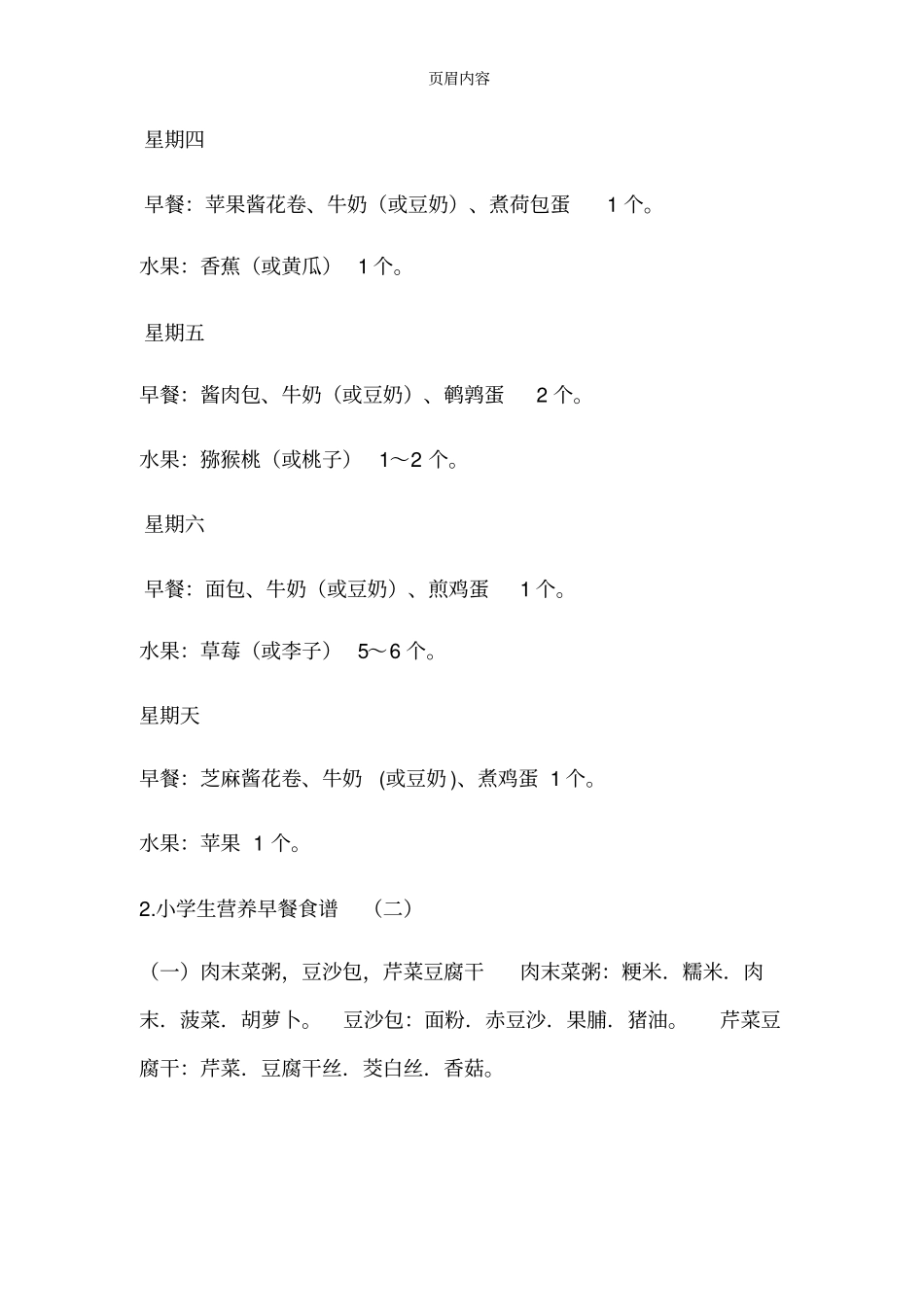 页眉内容

星期四

早餐：苹果酱花卷、牛奶（或豆奶）、煮荷包蛋 1 个。

水果：香蕉（或黄瓜） 1 个。

星期五

早餐：酱肉包、牛奶（或豆奶）、鹌鹑蛋 2 个。

水果：猕猴桃（或桃子） 1～2 个。

星期六

早餐：面包、牛奶（或豆奶）、煎鸡蛋 1 个。

水果：草莓（或李子） 5～6 个。

星期天

早餐：芝麻酱花卷、牛奶 (或豆奶)、煮鸡蛋 1 个。

水果：苹果 1 个。

2.小学生营养早餐食谱 （二）

（一）肉末菜粥，豆沙包，芹菜豆腐干 肉末菜粥：粳米．糯米．肉末．菠菜．胡萝卜。 豆沙包：面粉．赤豆沙．果脯．猪油。 芹菜豆腐干：芹菜．豆腐干丝．茭白丝．香菇。